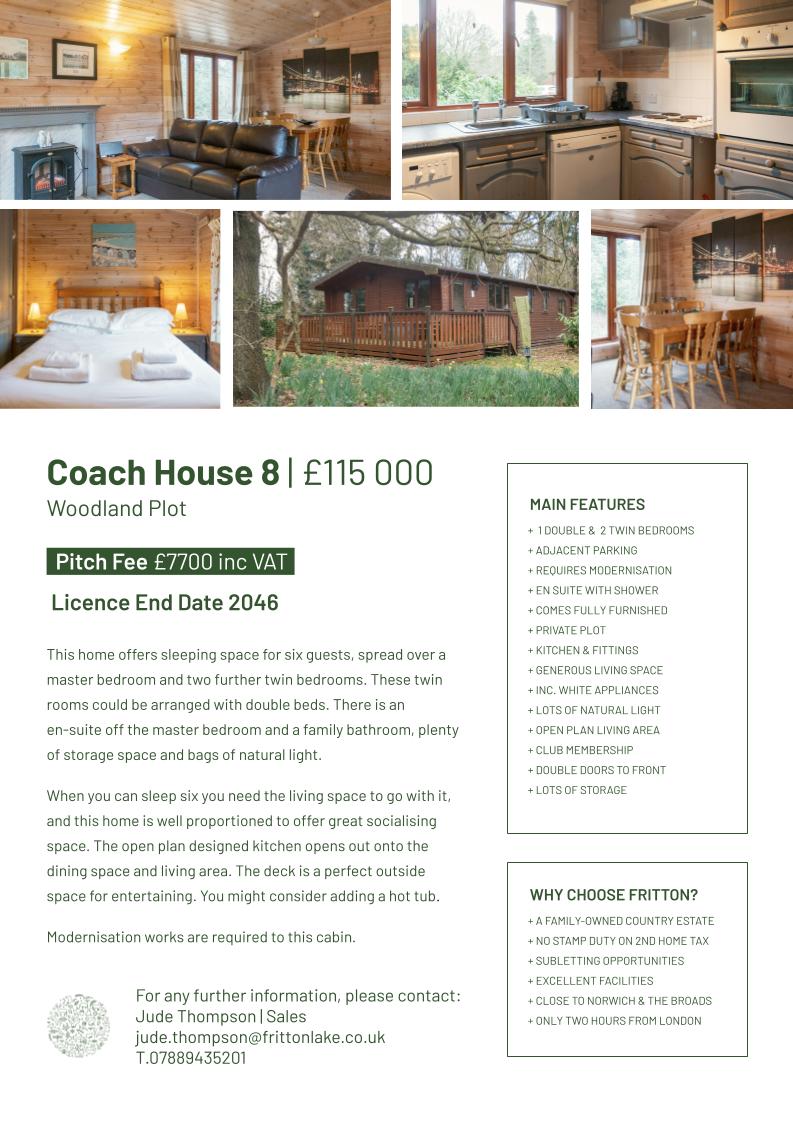 Coach House 8 | £115 000
Woodland Plot

Pitch Fee £7700 inc VAT

Licence End Date 2046

This home offers sleeping space for six guests, spread over a master bedroom and two further twin bedrooms. These twin rooms could be arranged with double beds. There is an en-suite off the master bedroom and a family bathroom, plenty of storage space and bags of natural light.

When you can sleep six you need the living space to go with it, and this home is well proportioned to offer great socialising space. The open plan designed kitchen opens out onto the dining space and living area. The deck is a perfect outside space for entertaining. You might consider adding a hot tub.

Modernisation works are required to this cabin.

For any further information, please contact:
Jude Thompson | Sales
jude.thompson@frittonlake.co.uk
T.07889435201

MAIN FEATURES
+ 1 DOUBLE & 2 TWIN BEDROOMS
+ ADJACENT PARKING
+ REQUIRES MODERNISATION
+ EN SUITE WITH SHOWER
+ COMES FULLY FURNISHED
+ PRIVATE PLOT
+ KITCHEN & FITTINGS
+ GENEROUS LIVING SPACE
+ INC. WHITE APPLIANCES
+ LOTS OF NATURAL LIGHT
+ OPEN PLAN LIVING AREA
+ CLUB MEMBERSHIP
+ DOUBLE DOORS TO FRONT
+ LOTS OF STORAGE

WHY CHOOSE FRITTON?
+ A FAMILY-OWNED COUNTRY ESTATE
+ NO STAMP DUTY ON 2ND HOME TAX
+ SUBLETTING OPPORTUNITIES
+ EXCELLENT FACILITIES
+ CLOSE TO NORWICH & THE BROADS
+ ONLY TWO HOURS FROM LONDON